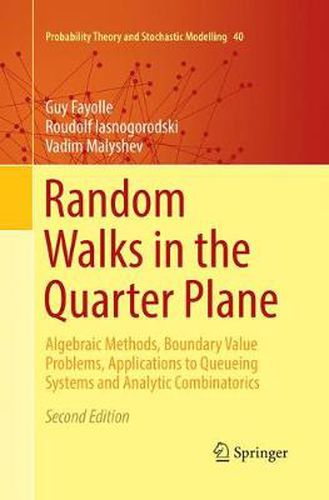 Probability Theory and Stochastic Modelling 40

Guy Fayolle
Roudolf Iasnogorodski
Vadim Malyshev

Random Walks in the Quarter Plane

Algebraic Methods, Boundary Value Problems, Applications to Queueing Systems and Analytic Combinatorics

Second Edition

Springer